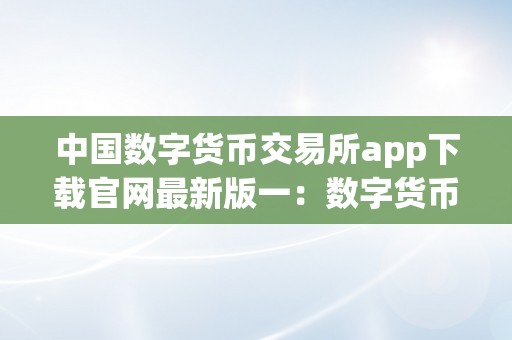 中国数字货币交易所app下载官网最新版一：数字货币